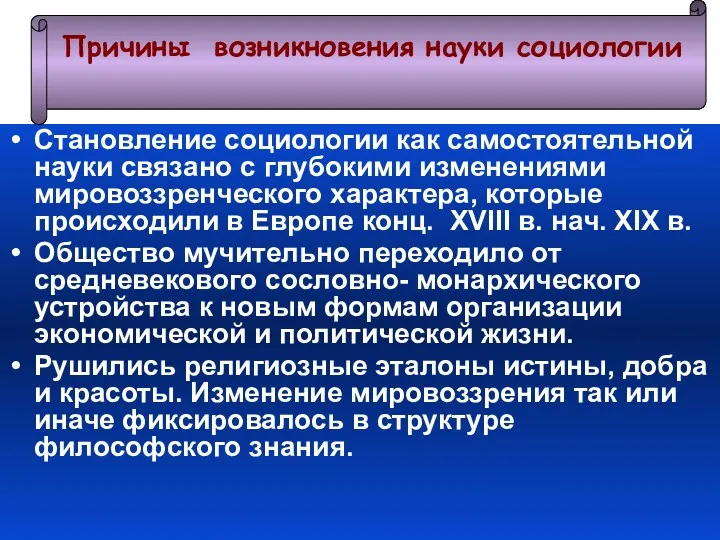 Причины возникновения науки социологии

• Становление социологии как самостоятельной науки связано с глубокими изменениями мировоззренческого характера, которые происходили в Европе конц. XVIII в. нач. XIX в.
• Общество мучительно переходило от средневекового сословно- монархического устройства к новым формам организации экономической и политической жизни.
• Рушились религиозные эталоны истины, добра и красоты. Изменение мировоззрения так или иначе фиксировалось в структуре философского знания.